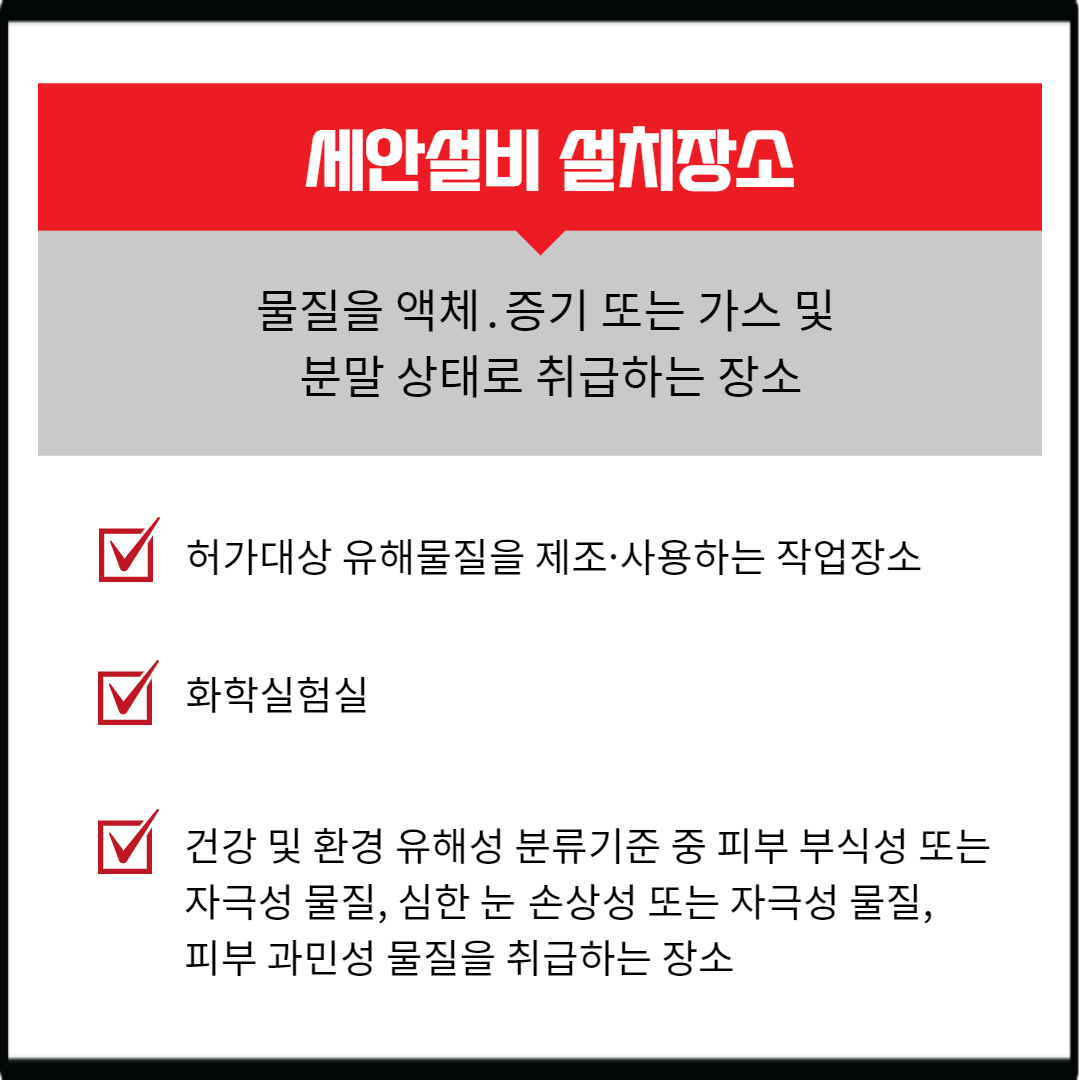 세안설비 설치장소

물질을 액체.증기 또는 가스 및 분말 상태로 취급하는 장소

☑ 허가대상 유해물질을 제조·사용하는 작업장소

☑ 화학실험실

☑ 건강 및 환경 유해성 분류기준 중 피부 부식성 또는 자극성 물질, 심한 눈 손상성 또는 자극성 물질, 피부 과민성 물질을 취급하는 장소